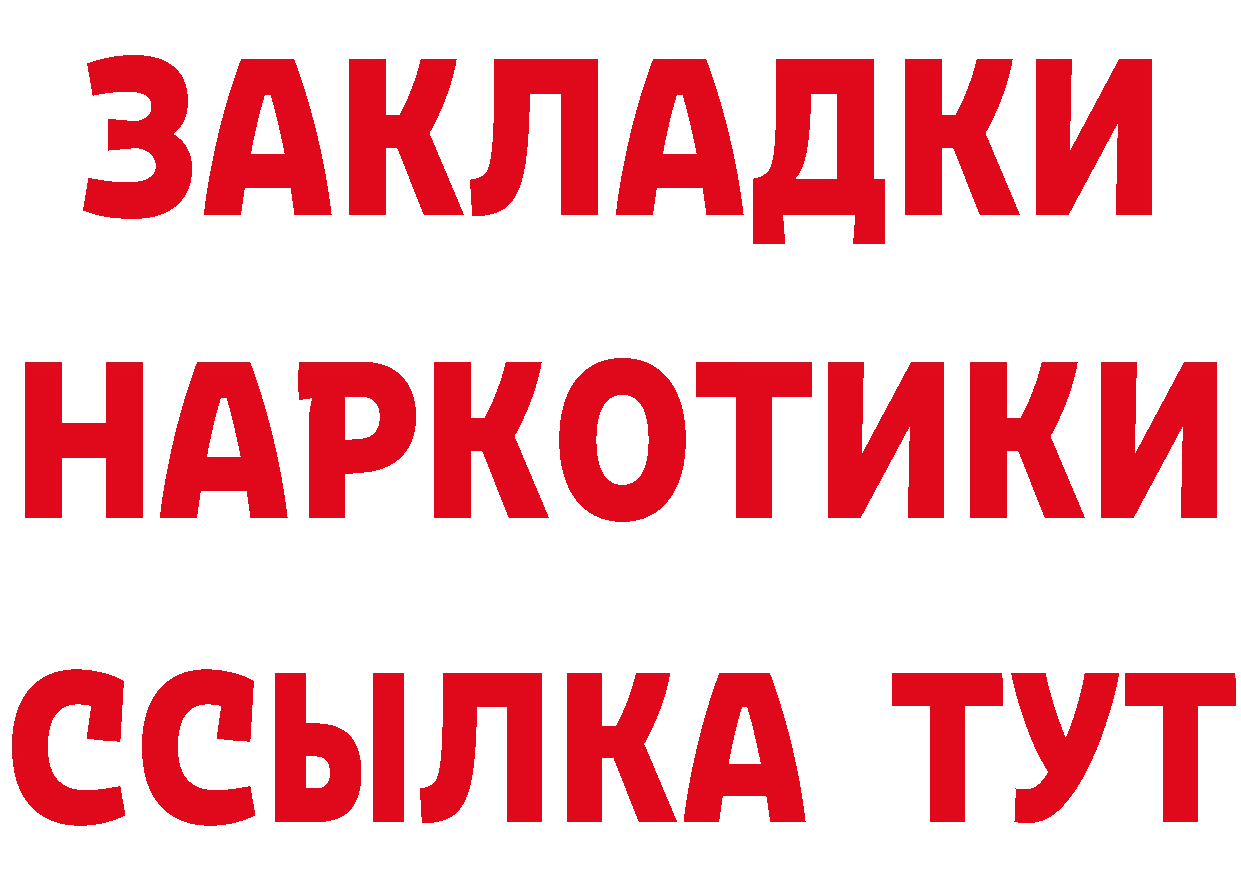 ЗАКЛАДКИ
НАРКОТИКИ
ССЫЛКА ТУТ